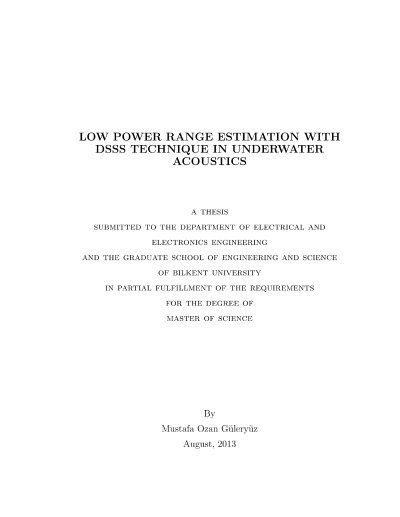 LOW POWER RANGE ESTIMATION WITH DSSS TECHNIQUE IN UNDERWATER ACOUSTICS

A THESIS
SUBMITTED TO THE DEPARTMENT OF ELECTRICAL AND ELECTRONICS ENGINEERING
AND THE GRADUATE SCHOOL OF ENGINEERING AND SCIENCE
OF BILKENT UNIVERSITY
IN PARTIAL FULFILLMENT OF THE REQUIREMENTS
FOR THE DEGREE OF
MASTER OF SCIENCE

By
Mustafa Ozan Güleryüz
August, 2013